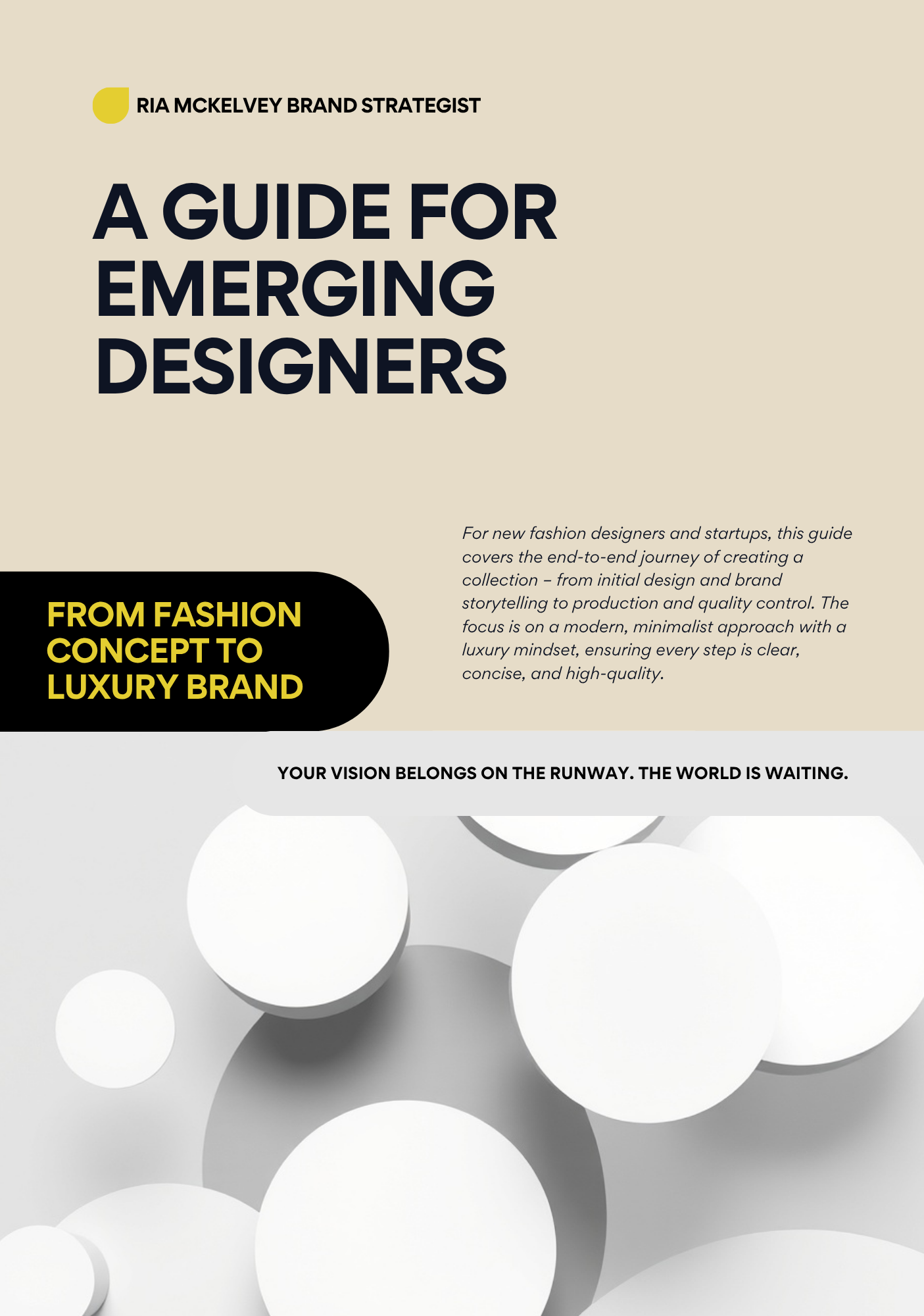 RIA MCKELVEY BRAND STRATEGIST

A GUIDE FOR EMERGING DESIGNERS

FROM FASHION CONCEPT TO LUXURY BRAND

For new fashion designers and startups, this guide covers the end-to-end journey of creating a collection – from initial design and brand storytelling to production and quality control. The focus is on a modern, minimalist approach with a luxury mindset, ensuring every step is clear, concise, and high-quality.

YOUR VISION BELONGS ON THE RUNWAY. THE WORLD IS WAITING.